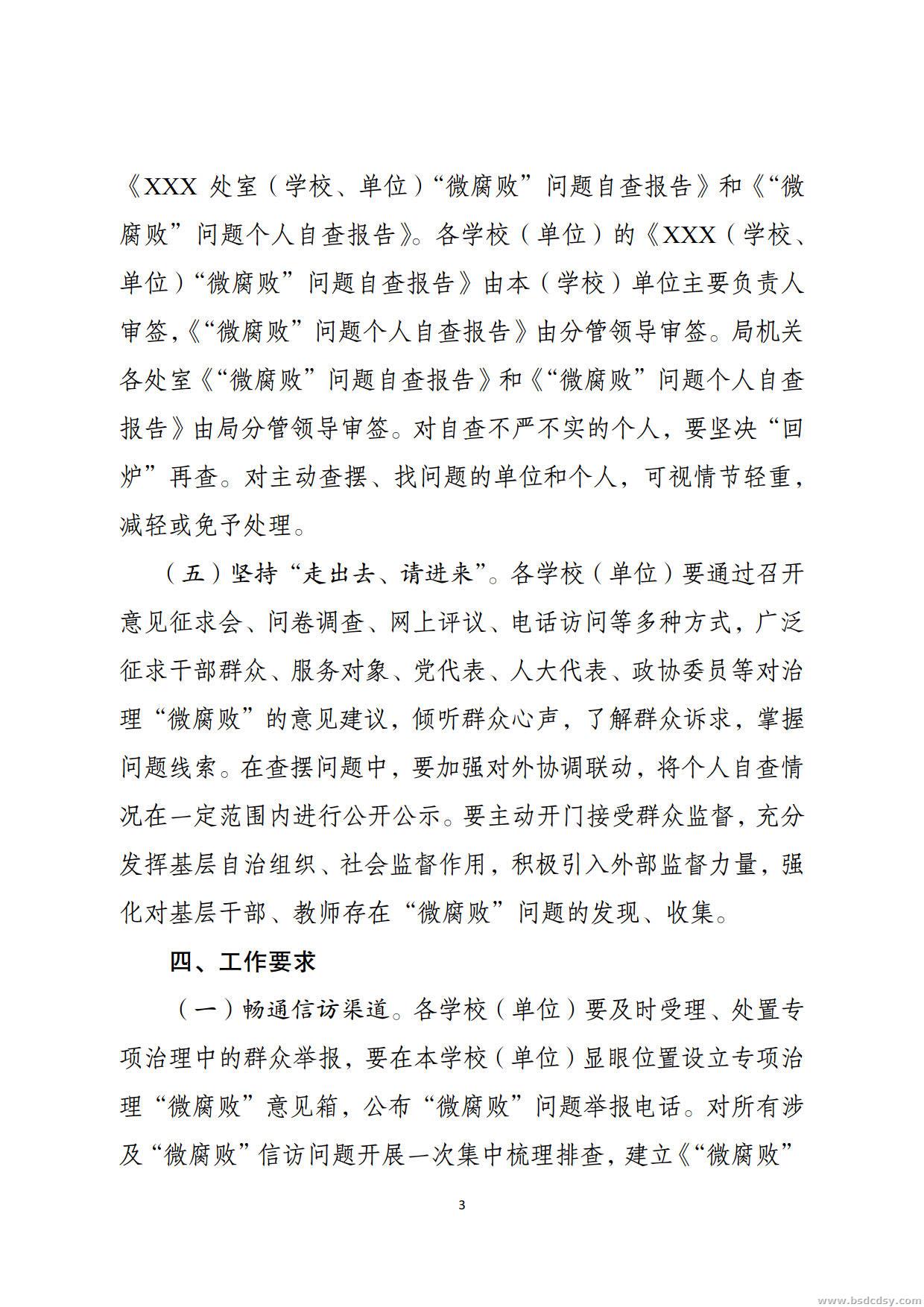 《XXX处室（学校、单位）“微腐败”问题自查报告》和《“微腐败”问题个人自查报告》。各学校（单位）的《XXX（学校、单位）“微腐败”问题自查报告》由本（学校）单位主要负责人审签，《“微腐败”问题个人自查报告》由分管领导审签。局机关各处室《“微腐败”问题自查报告》和《“微腐败”问题个人自查报告》由局分管领导审签。对自查不严不实的个人，要坚决“回炉”再查。对主动查摆、找问题的单位和个人，可视情节轻重，减轻或免予处理。

（五）坚持“走出去、请进来”。各学校（单位）要通过召开意见征求会、问卷调查、网上评议、电话访问等多种方式，广泛征求干部群众、服务对象、党代表、人大代表、政协委员等对治理“微腐败”的意见建议，倾听群众心声，了解群众诉求，掌握问题线索。在查摆问题中，要加强对外协调联动，将个人自查情况在一定范围内进行公开公示。要主动开门接受群众监督，充分发挥基层自治组织、社会监督作用，积极引入外部监督力量，强化对基层干部、教师存在“微腐败”问题的发现、收集。

四、工作要求

（一）畅通信访渠道。各学校（单位）要及时受理、处置专项治理中的群众举报，要在本学校（单位）显眼位置设立专项治理“微腐败”意见箱，公布“微腐败”问题举报电话。对所有涉及“微腐败”信访问题开展一次集中梳理排查，建立《“微腐败”

3

www.bsdcdsy.com